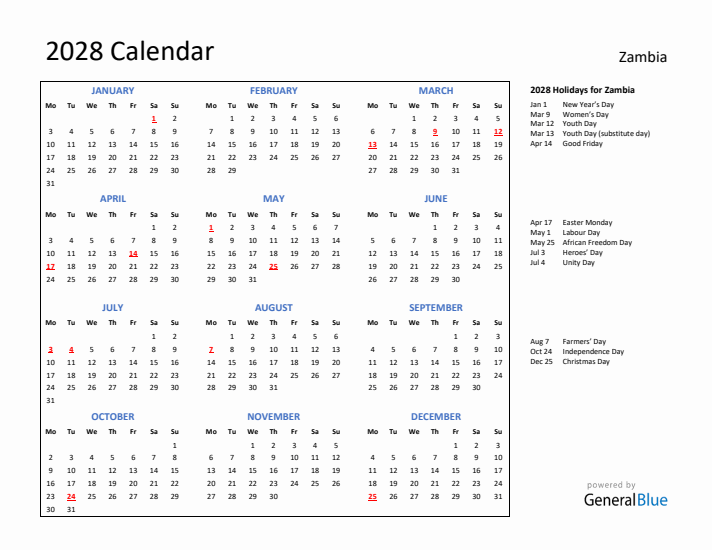 2028 Calendar

Zambia

JANUARY

| Mo | Tu | We | Th | Fr | Sa | Su |
|---|---|---|---|---|---|---|
| | | | | | 1 | 2 |
| 3 | 4 | 5 | 6 | 7 | 8 | 9 |
| 10 | 11 | 12 | 13 | 14 | 15 | 16 |
| 17 | 18 | 19 | 20 | 21 | 22 | 23 |
| 24 | 25 | 26 | 27 | 28 | 29 | 30 |
| 31 | | | | | | |

FEBRUARY

| Mo | Tu | We | Th | Fr | Sa | Su |
|---|---|---|---|---|---|---|
| | 1 | 2 | 3 | 4 | 5 | 6 |
| 7 | 8 | 9 | 10 | 11 | 12 | 13 |
| 14 | 15 | 16 | 17 | 18 | 19 | 20 |
| 21 | 22 | 23 | 24 | 25 | 26 | 27 |
| 28 | 29 | | | | | |

MARCH

| Mo | Tu | We | Th | Fr | Sa | Su |
|---|---|---|---|---|---|---|
| | | 1 | 2 | 3 | 4 | 5 |
| 6 | 7 | 8 | 9 | 10 | 11 | 12 |
| 13 | 14 | 15 | 16 | 17 | 18 | 19 |
| 20 | 21 | 22 | 23 | 24 | 25 | 26 |
| 27 | 28 | 29 | 30 | 31 | | |

APRIL

| Mo | Tu | We | Th | Fr | Sa | Su |
|---|---|---|---|---|---|---|
| | | | | | 1 | 2 |
| 3 | 4 | 5 | 6 | 7 | 8 | 9 |
| 10 | 11 | 12 | 13 | 14 | 15 | 16 |
| 17 | 18 | 19 | 20 | 21 | 22 | 23 |
| 24 | 25 | 26 | 27 | 28 | 29 | 30 |

MAY

| Mo | Tu | We | Th | Fr | Sa | Su |
|---|---|---|---|---|---|---|
| 1 | 2 | 3 | 4 | 5 | 6 | 7 |
| 8 | 9 | 10 | 11 | 12 | 13 | 14 |
| 15 | 16 | 17 | 18 | 19 | 20 | 21 |
| 22 | 23 | 24 | 25 | 26 | 27 | 28 |
| 29 | 30 | 31 | | | | |

JUNE

| Mo | Tu | We | Th | Fr | Sa | Su |
|---|---|---|---|---|---|---|
| | | | 1 | 2 | 3 | 4 |
| 5 | 6 | 7 | 8 | 9 | 10 | 11 |
| 12 | 13 | 14 | 15 | 16 | 17 | 18 |
| 19 | 20 | 21 | 22 | 23 | 24 | 25 |
| 26 | 27 | 28 | 29 | 30 | | |

JULY

| Mo | Tu | We | Th | Fr | Sa | Su |
|---|---|---|---|---|---|---|
| | | | | | 1 | 2 |
| 3 | 4 | 5 | 6 | 7 | 8 | 9 |
| 10 | 11 | 12 | 13 | 14 | 15 | 16 |
| 17 | 18 | 19 | 20 | 21 | 22 | 23 |
| 24 | 25 | 26 | 27 | 28 | 29 | 30 |
| 31 | | | | | | |

AUGUST

| Mo | Tu | We | Th | Fr | Sa | Su |
|---|---|---|---|---|---|---|
| | 1 | 2 | 3 | 4 | 5 | 6 |
| 7 | 8 | 9 | 10 | 11 | 12 | 13 |
| 14 | 15 | 16 | 17 | 18 | 19 | 20 |
| 21 | 22 | 23 | 24 | 25 | 26 | 27 |
| 28 | 29 | 30 | 31 | | | |

SEPTEMBER

| Mo | Tu | We | Th | Fr | Sa | Su |
|---|---|---|---|---|---|---|
| | | | | 1 | 2 | 3 |
| 4 | 5 | 6 | 7 | 8 | 9 | 10 |
| 11 | 12 | 13 | 14 | 15 | 16 | 17 |
| 18 | 19 | 20 | 21 | 22 | 23 | 24 |
| 25 | 26 | 27 | 28 | 29 | 30 | |

OCTOBER

| Mo | Tu | We | Th | Fr | Sa | Su |
|---|---|---|---|---|---|---|
| | | | | | | 1 |
| 2 | 3 | 4 | 5 | 6 | 7 | 8 |
| 9 | 10 | 11 | 12 | 13 | 14 | 15 |
| 16 | 17 | 18 | 19 | 20 | 21 | 22 |
| 23 | 24 | 25 | 26 | 27 | 28 | 29 |
| 30 | 31 | | | | | |

NOVEMBER

| Mo | Tu | We | Th | Fr | Sa | Su |
|---|---|---|---|---|---|---|
| | | 1 | 2 | 3 | 4 | 5 |
| 6 | 7 | 8 | 9 | 10 | 11 | 12 |
| 13 | 14 | 15 | 16 | 17 | 18 | 19 |
| 20 | 21 | 22 | 23 | 24 | 25 | 26 |
| 27 | 28 | 29 | 30 | | | |

DECEMBER

| Mo | Tu | We | Th | Fr | Sa | Su |
|---|---|---|---|---|---|---|
| | | | | 1 | 2 | 3 |
| 4 | 5 | 6 | 7 | 8 | 9 | 10 |
| 11 | 12 | 13 | 14 | 15 | 16 | 17 |
| 18 | 19 | 20 | 21 | 22 | 23 | 24 |
| 25 | 26 | 27 | 28 | 29 | 30 | 31 |

2028 Holidays for Zambia

Jan 1 New Year's Day
Mar 9 Women's Day
Mar 12 Youth Day
Mar 13 Youth Day (substitute day)
Apr 14 Good Friday

Apr 17 Easter Monday
May 1 Labour Day
May 25 African Freedom Day
Jul 3 Heroes' Day
Jul 4 Unity Day

Aug 7 Farmers' Day
Oct 24 Independence Day
Dec 25 Christmas Day

powered by
GeneralBlue